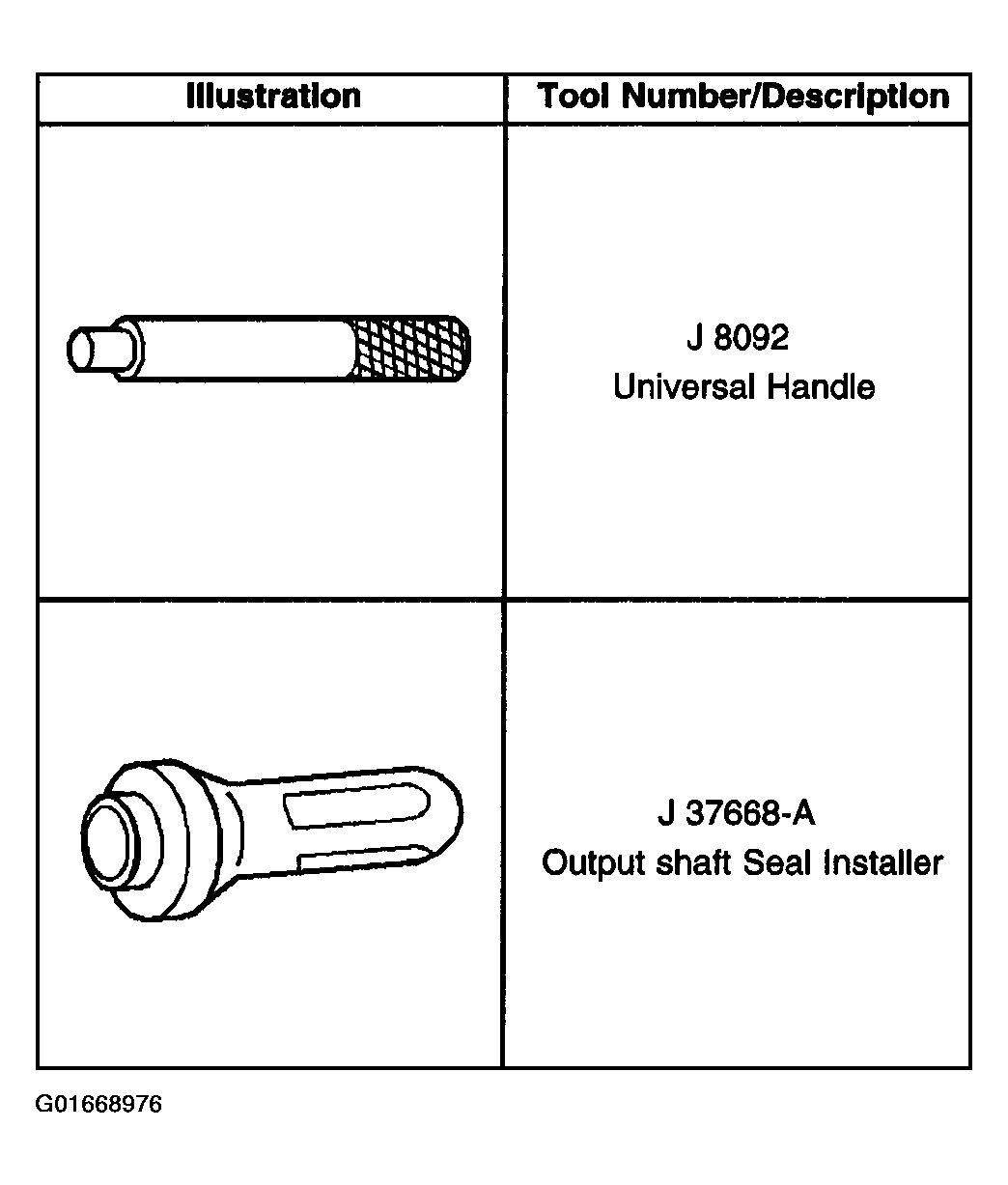 | Illustration | Tool Number/Description |
|---|---|
| | J 8092 Universal Handle |
| | J 37668-A Output shaft Seal Installer |

G01668976